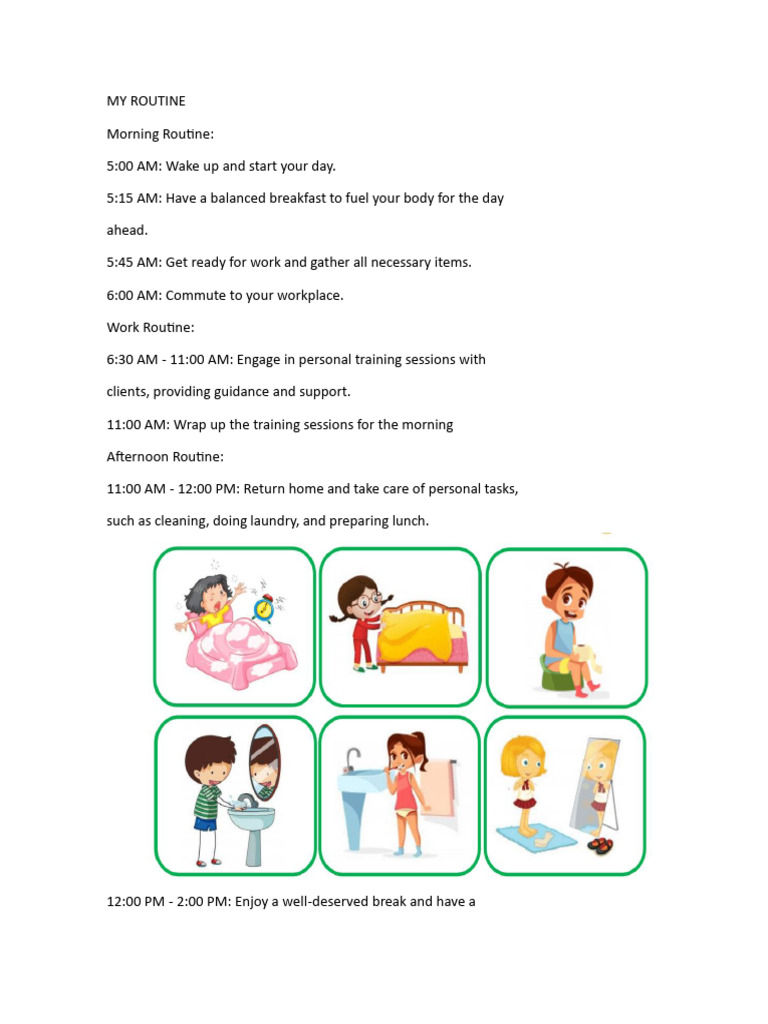 MY ROUTINE

Morning Routine:

5:00 AM: Wake up and start your day.

5:15 AM: Have a balanced breakfast to fuel your body for the day ahead.

5:45 AM: Get ready for work and gather all necessary items.

6:00 AM: Commute to your workplace.

Work Routine:

6:30 AM - 11:00 AM: Engage in personal training sessions with clients, providing guidance and support.

11:00 AM: Wrap up the training sessions for the morning

Afternoon Routine:

11:00 AM - 12:00 PM: Return home and take care of personal tasks, such as cleaning, doing laundry, and preparing lunch.

12:00 PM - 2:00 PM: Enjoy a well-deserved break and have a